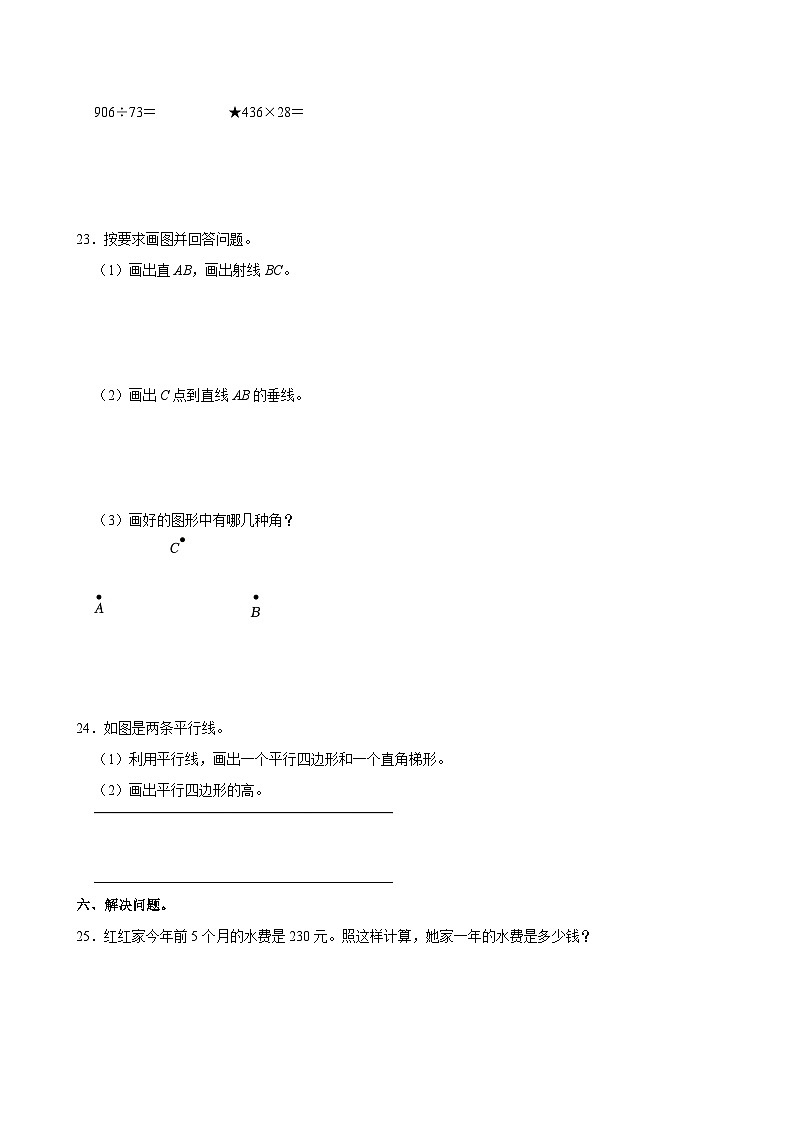 906÷73＝　　　　★436×28＝

23．按要求画图并回答问题。

（1）画出直 $AB$，画出射线 $BC$。

（2）画出 $C$ 点到直线 $AB$ 的垂线。

（3）画好的图形中有哪几种角？

$C$

$A$　　$B$

24．如图是两条平行线。

（1）利用平行线，画出一个平行四边形和一个直角梯形。

（2）画出平行四边形的高。

六、解决问题。

25．红红家今年前 5 个月的水费是 230 元。照这样计算，她家一年的水费是多少钱？